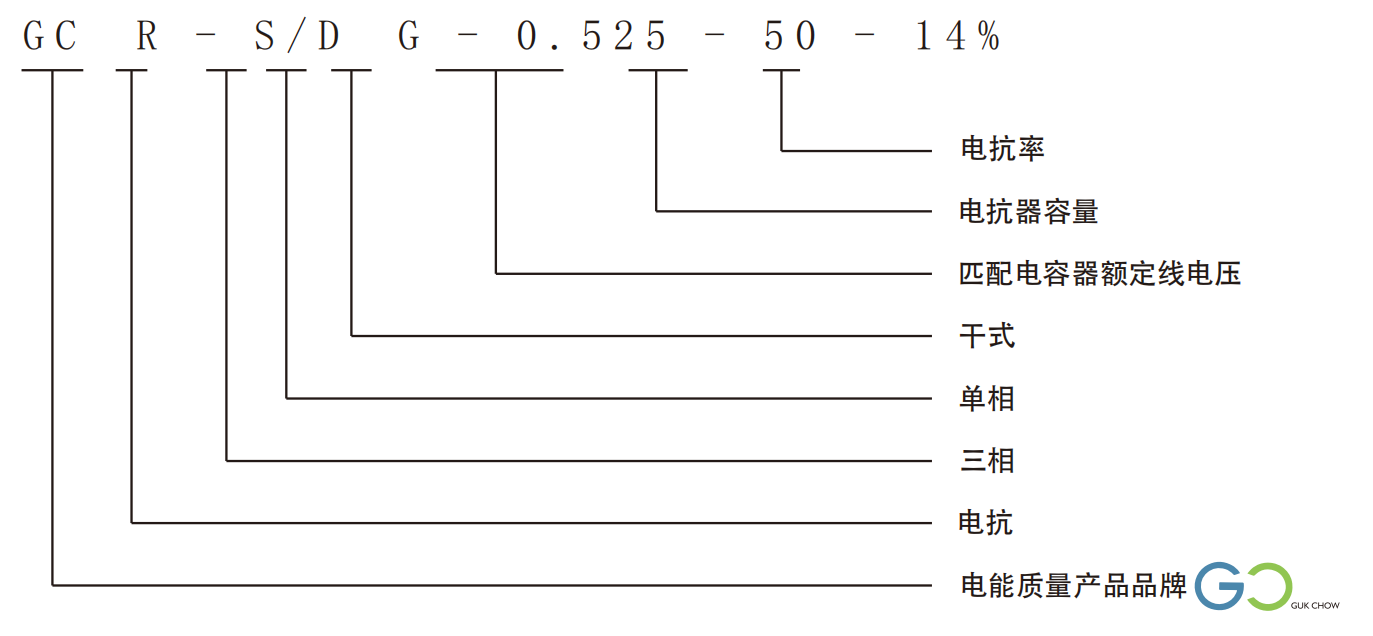 GC R - S/D G - 0.525 - 50 - 14%

电抗率
电抗器容量
匹配电容器额定线电压
干式
单相
三相
电抗
电能质量产品品牌

GC
GUK CHOW